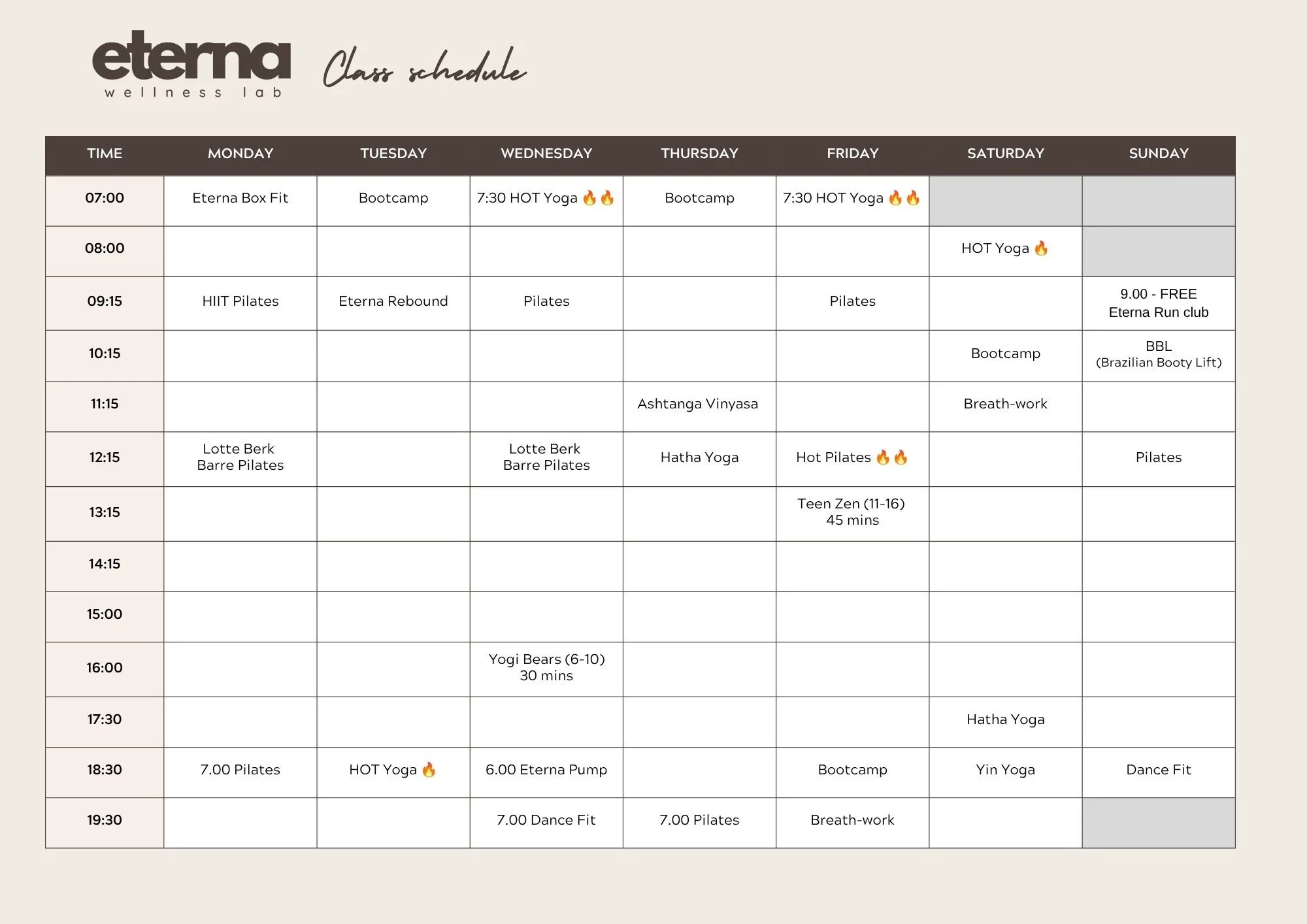 eterna
wellness lab

Class schedule

| TIME | MONDAY | TUESDAY | WEDNESDAY | THURSDAY | FRIDAY | SATURDAY | SUNDAY |
|---|---|---|---|---|---|---|---|
| 07:00 | Eterna Box Fit | Bootcamp | 7:30 HOT Yoga 🔥🔥 | Bootcamp | 7:30 HOT Yoga 🔥🔥 | | |
| 08:00 | | | | | | HOT Yoga 🔥 | |
| 09:15 | HIIT Pilates | Eterna Rebound | Pilates | | Pilates | | 9.00 - FREE Eterna Run club |
| 10:15 | | | | | | Bootcamp | BBL (Brazilian Booty Lift) |
| 11:15 | | | | Ashtanga Vinyasa | | Breath-work | |
| 12:15 | Lotte Berk Barre Pilates | | Lotte Berk Barre Pilates | Hatha Yoga | Hot Pilates 🔥🔥 | | Pilates |
| 13:15 | | | | | Teen Zen (11-16) 45 mins | | |
| 14:15 | | | | | | | |
| 15:00 | | | | | | | |
| 16:00 | | | Yogi Bears (6-10) 30 mins | | | | |
| 17:30 | | | | | | Hatha Yoga | |
| 18:30 | 7.00 Pilates | HOT Yoga 🔥 | 6.00 Eterna Pump | | Bootcamp | Yin Yoga | Dance Fit |
| 19:30 | | | 7.00 Dance Fit | 7.00 Pilates | Breath-work | | |